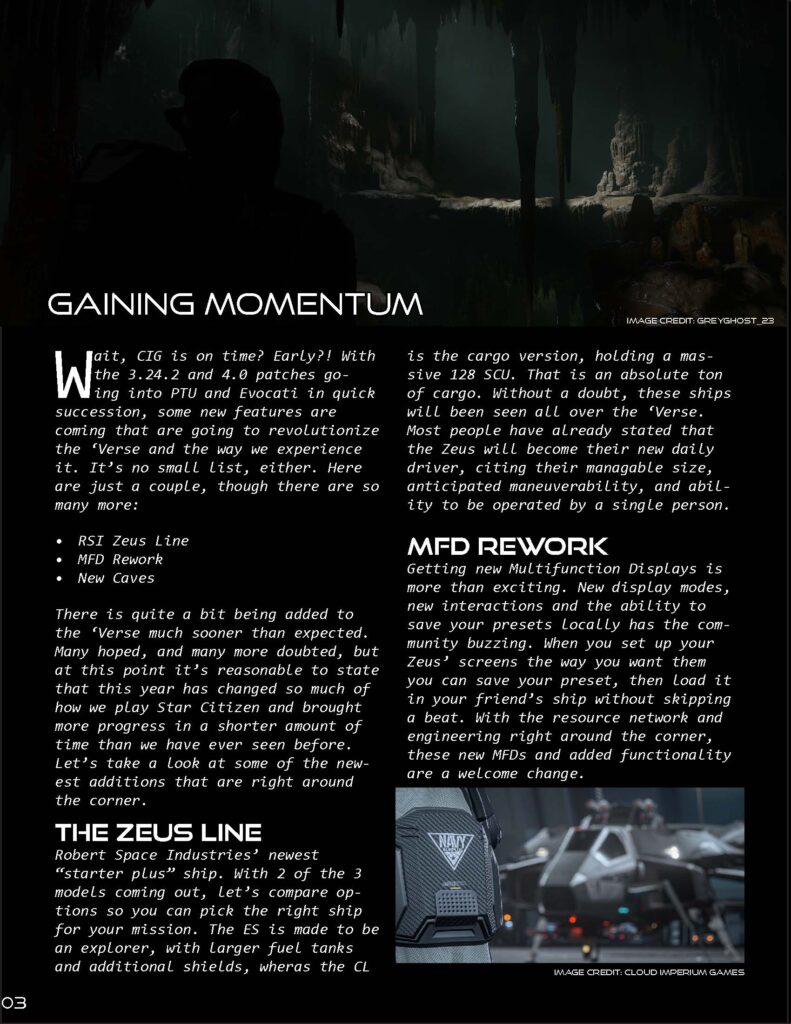 GAINING MOMENTUM

IMAGE CREDIT: GREYGHOST_23

Wait, CIG is on time? Early?! With the 3.24.2 and 4.0 patches going into PTU and Evocati in quick succession, some new features are coming that are going to revolutionize the 'Verse and the way we experience it. It's no small list, either. Here are just a couple, though there are so many more:

• RSI Zeus Line
• MFD Rework
• New Caves

There is quite a bit being added to the 'Verse much sooner than expected. Many hoped, and many more doubted, but at this point it's reasonable to state that this year has changed so much of how we play Star Citizen and brought more progress in a shorter amount of time than we have ever seen before. Let's take a look at some of the newest additions that are right around the corner.

THE ZEUS LINE
Robert Space Industries' newest "starter plus" ship. With 2 of the 3 models coming out, let's compare options so you can pick the right ship for your mission. The ES is made to be an explorer, with larger fuel tanks and additional shields, wheras the CL is the cargo version, holding a massive 128 SCU. That is an absolute ton of cargo. Without a doubt, these ships will been seen all over the 'Verse. Most people have already stated that the Zeus will become their new daily driver, citing their managable size, anticipated maneuverability, and ability to be operated by a single person.

MFD REWORK
Getting new Multifunction Displays is more than exciting. New display modes, new interactions and the ability to save your presets locally has the community buzzing. When you set up your Zeus' screens the way you want them you can save your preset, then load it in your friend's ship without skipping a beat. With the resource network and engineering right around the corner, these new MFDs and added functionality are a welcome change.

NAVY

IMAGE CREDIT: CLOUD IMPERIUM GAMES

03